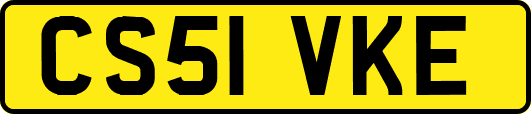 CS51 VKE